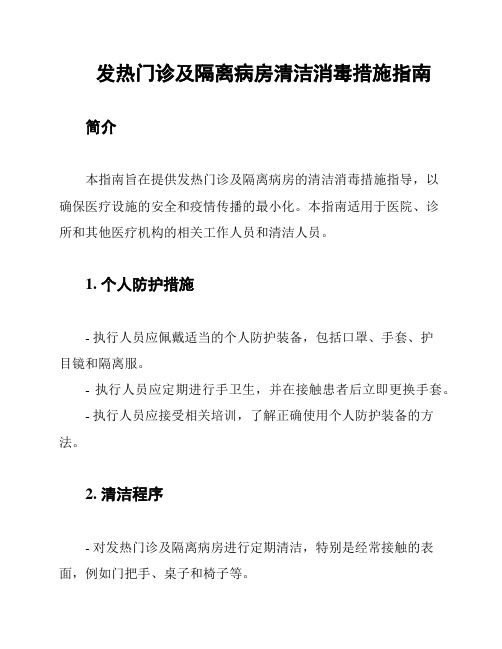 发热门诊及隔离病房清洁消毒措施指南

简介

本指南旨在提供发热门诊及隔离病房的清洁消毒措施指导，以确保医疗设施的安全和疫情传播的最小化。本指南适用于医院、诊所和其他医疗机构的相关工作人员和清洁人员。

1. 个人防护措施

- 执行人员应佩戴适当的个人防护装备，包括口罩、手套、护目镜和隔离服。
- 执行人员应定期进行手卫生，并在接触患者后立即更换手套。
- 执行人员应接受相关培训，了解正确使用个人防护装备的方法。

2. 清洁程序

- 对发热门诊及隔离病房进行定期清洁，特别是经常接触的表面，例如门把手、桌子和椅子等。